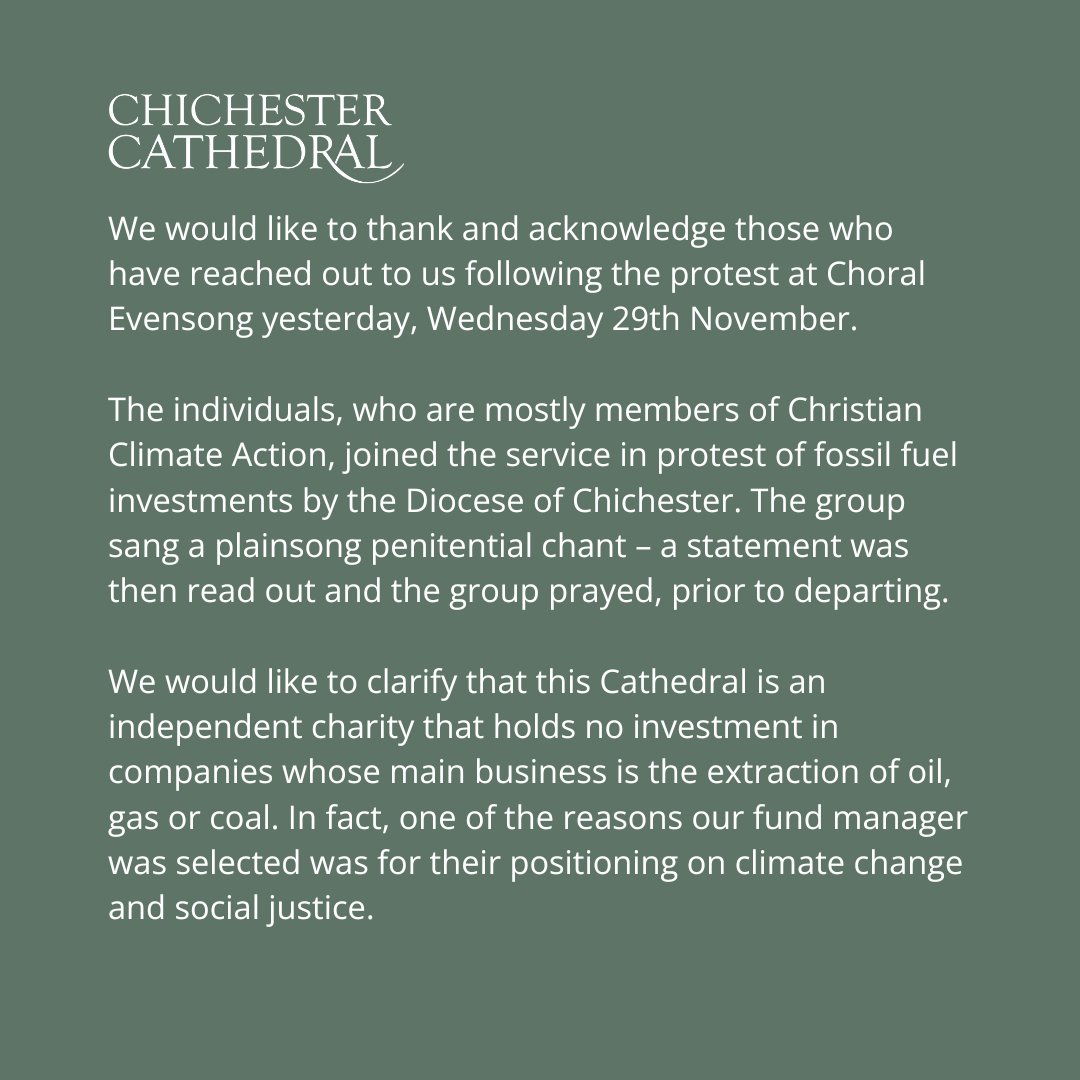 CHICHESTER
CATHEDRAL

We would like to thank and acknowledge those who have reached out to us following the protest at Choral Evensong yesterday, Wednesday 29th November.

The individuals, who are mostly members of Christian Climate Action, joined the service in protest of fossil fuel investments by the Diocese of Chichester. The group sang a plainsong penitential chant – a statement was then read out and the group prayed, prior to departing.

We would like to clarify that this Cathedral is an independent charity that holds no investment in companies whose main business is the extraction of oil, gas or coal. In fact, one of the reasons our fund manager was selected was for their positioning on climate change and social justice.